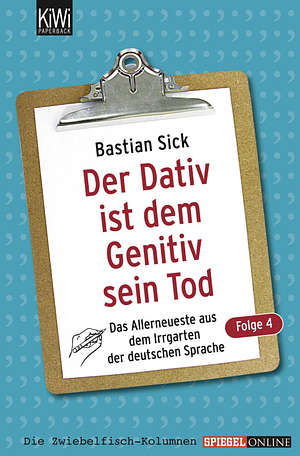 KiWi
PAPERBACK

Bastian Sick

Der Dativ ist dem Genitiv sein Tod

Das Allerneueste aus dem Irrgarten der deutschen Sprache

Folge 4

Die Zwiebelfisch-Kolumnen SPIEGEL ONLINE